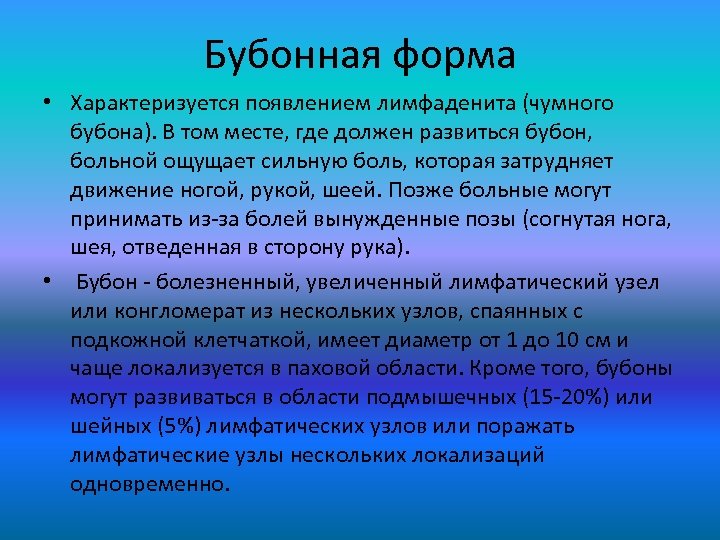 Бубонная форма

• Характеризуется появлением лимфаденита (чумного бубона). В том месте, где должен развиться бубон, больной ощущает сильную боль, которая затрудняет движение ногой, рукой, шеей. Позже больные могут принимать из-за болей вынужденные позы (согнутая нога, шея, отведенная в сторону рука).

• Бубон - болезненный, увеличенный лимфатический узел или конгломерат из нескольких узлов, спаянных с подкожной клетчаткой, имеет диаметр от 1 до 10 см и чаще локализуется в паховой области. Кроме того, бубоны могут развиваться в области подмышечных (15-20%) или шейных (5%) лимфатических узлов или поражать лимфатические узлы нескольких локализаций одновременно.